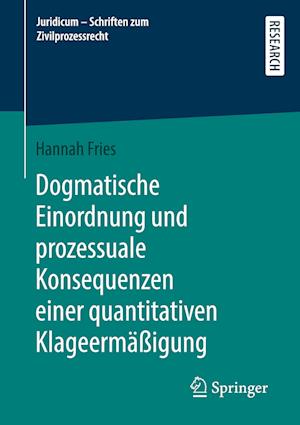 Juridicum – Schriften zum Zivilprozessrecht

RESEARCH

Hannah Fries

Dogmatische Einordnung und prozessuale Konsequenzen einer quantitativen Klageermäßigung

Springer